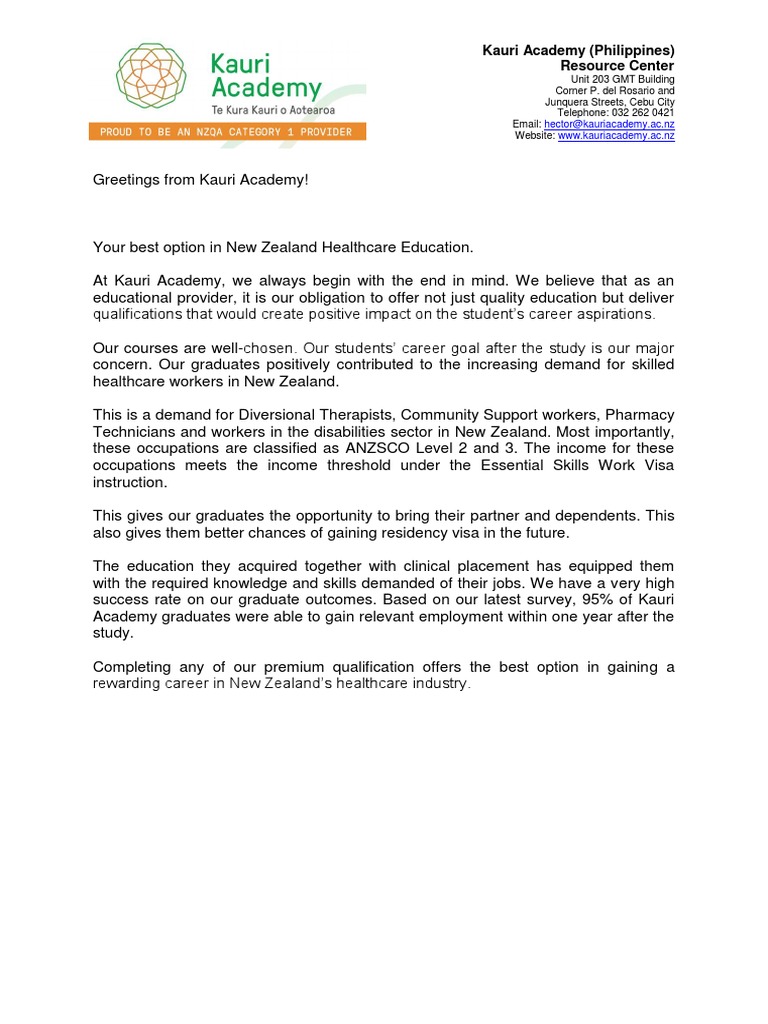 Kauri Academy
Te Kura Kauri o Aotearoa
PROUD TO BE AN NZQA CATEGORY 1 PROVIDER

Kauri Academy (Philippines)
Resource Center
Unit 203 GMT Building
Corner P. del Rosario and
Junquera Streets, Cebu City
Telephone: 032 262 0421
Email: hector@kauriacademy.ac.nz
Website: www.kauriacademy.ac.nz

Greetings from Kauri Academy!

Your best option in New Zealand Healthcare Education.

At Kauri Academy, we always begin with the end in mind. We believe that as an educational provider, it is our obligation to offer not just quality education but deliver qualifications that would create positive impact on the student's career aspirations.

Our courses are well-chosen. Our students' career goal after the study is our major concern. Our graduates positively contributed to the increasing demand for skilled healthcare workers in New Zealand.

This is a demand for Diversional Therapists, Community Support workers, Pharmacy Technicians and workers in the disabilities sector in New Zealand. Most importantly, these occupations are classified as ANZSCO Level 2 and 3. The income for these occupations meets the income threshold under the Essential Skills Work Visa instruction.

This gives our graduates the opportunity to bring their partner and dependents. This also gives them better chances of gaining residency visa in the future.

The education they acquired together with clinical placement has equipped them with the required knowledge and skills demanded of their jobs. We have a very high success rate on our graduate outcomes. Based on our latest survey, 95% of Kauri Academy graduates were able to gain relevant employment within one year after the study.

Completing any of our premium qualification offers the best option in gaining a rewarding career in New Zealand's healthcare industry.